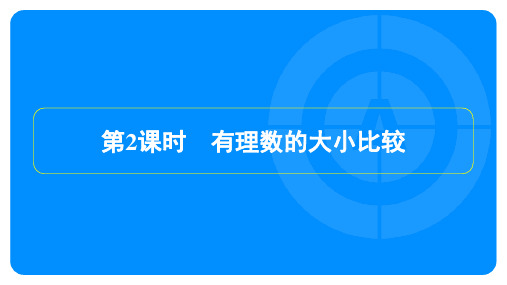 第2课时　有理数的大小比较